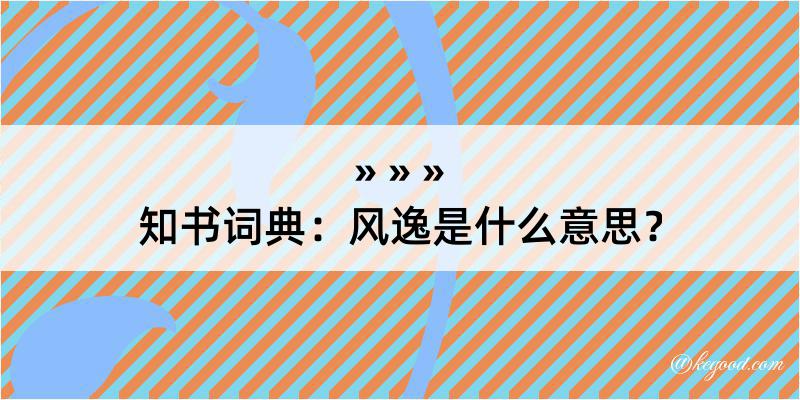 » » »
知书词典：风逸是什么意思？

@kegood.com